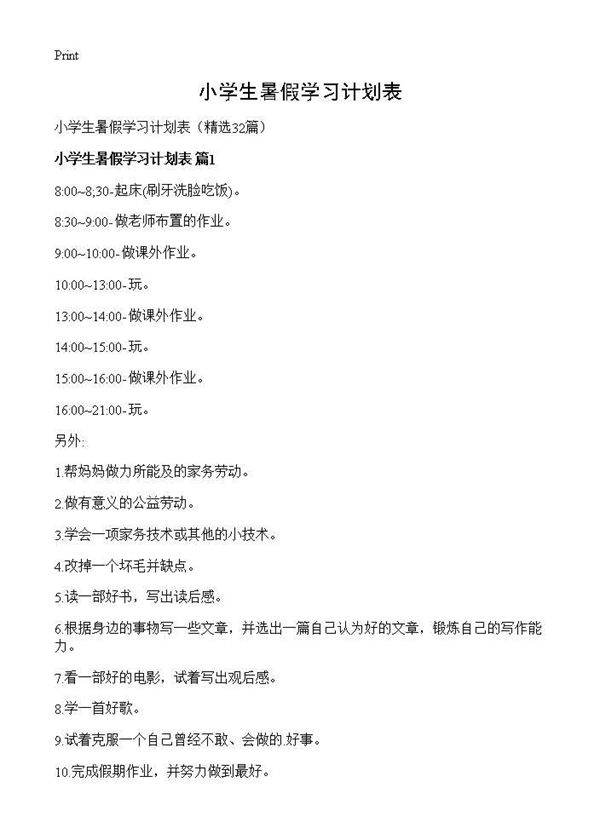 Print

小学生暑假学习计划表

小学生暑假学习计划表（精选32篇）

小学生暑假学习计划表 篇1

8:00~8;30-起床(刷牙洗脸吃饭)。

8:30~9:00-做老师布置的作业。

9:00~10:00-做课外作业。

10:00~13:00-玩。

13:00~14:00-做课外作业。

14:00~15:00-玩。

15:00~16:00-做课外作业。

16:00~21:00-玩。

另外:

1.帮妈妈做力所能及的家务劳动。

2.做有意义的公益劳动。

3.学会一项家务技术或其他的小技术。

4.改掉一个坏毛并缺点。

5.读一部好书，写出读后感。

6.根据身边的事物写一些文章，并选出一篇自己认为好的文章，锻炼自己的写作能力。

7.看一部好的电影，试着写出观后感。

8.学一首好歌。

9.试着克服一个自己曾经不敢、会做的.好事。

10.完成假期作业，并努力做到最好。